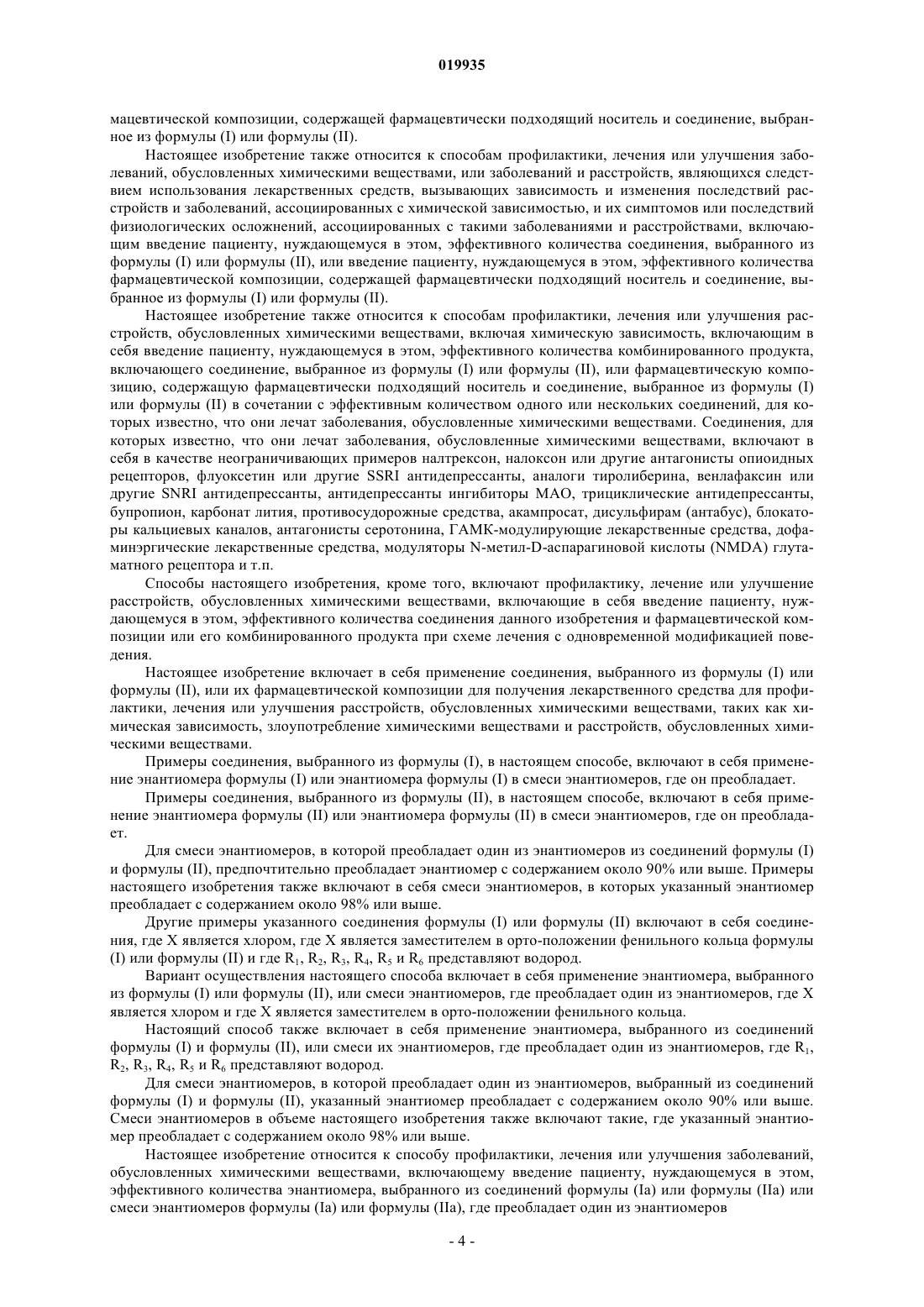 019935

мацевтической композиции, содержащей фармацевтически подходящий носитель и соединение, выбранное из формулы (I) или формулы (II).

Настоящее изобретение также относится к способам профилактики, лечения или улучшения заболеваний, обусловленных химическими веществами, или заболеваний и расстройств, являющихся следствием использования лекарственных средств, вызывающих зависимость и изменения последствий расстройств и заболеваний, ассоциированных с химической зависимостью, и их симптомов или последствий физиологических осложнений, ассоциированных с такими заболеваниями и расстройствами, включающим введение пациенту, нуждающемуся в этом, эффективного количества соединения, выбранного из формулы (I) или формулы (II), или введение пациенту, нуждающемуся в этом, эффективного количества фармацевтической композиции, содержащей фармацевтически подходящий носитель и соединение, выбранное из формулы (I) или формулы (II).

Настоящее изобретение также относится к способам профилактики, лечения или улучшения расстройств, обусловленных химическими веществами, включая химическую зависимость, включающим в себя введение пациенту, нуждающемуся в этом, эффективного количества комбинированного продукта, включающего соединение, выбранное из формулы (I) или формулы (II), или фармацевтическую композицию, содержащую фармацевтически подходящий носитель и соединение, выбранное из формулы (I) или формулы (II) в сочетании с эффективным количеством одного или нескольких соединений, для которых известно, что они лечат заболевания, обусловленные химическими веществами. Соединения, для которых известно, что они лечат заболевания, обусловленные химическими веществами, включают в себя в качестве неограничивающих примеров налтрексон, налоксон или другие антагонисты опиоидных рецепторов, флуоксетин или другие SSRI антидепрессанты, аналоги тиролиберина, венлафаксин или другие SNRI антидепрессанты, антидепрессанты ингибиторы МАО, трициклические антидепрессанты, бупропион, карбонат лития, противосудорожные средства, акампросат, дисульфирам (антабус), блокаторы кальциевых каналов, антагонисты серотонина, ГАМК-модулирующие лекарственные средства, дофаминэргические лекарственные средства, модуляторы N-метил-D-аспарагиновой кислоты (NMDA) глутаматного рецептора и т.п.

Способы настоящего изобретения, кроме того, включают профилактику, лечение или улучшение расстройств, обусловленных химическими веществами, включающие в себя введение пациенту, нуждающемуся в этом, эффективного количества соединения данного изобретения и фармацевтической композиции или его комбинированного продукта при схеме лечения с одновременной модификацией поведения.

Настоящее изобретение включает в себя применение соединения, выбранного из формулы (I) или формулы (II), или их фармацевтической композиции для получения лекарственного средства для профилактики, лечения или улучшения расстройств, обусловленных химическими веществами, таких как химическая зависимость, злоупотребление химическими веществами и расстройств, обусловленных химическими веществами.

Примеры соединения, выбранного из формулы (I), в настоящем способе, включают в себя применение энантиомера формулы (I) или энантиомера формулы (I) в смеси энантиомеров, где он преобладает.

Примеры соединения, выбранного из формулы (II), в настоящем способе, включают в себя применение энантиомера формулы (II) или энантиомера формулы (II) в смеси энантиомеров, где он преобладает.

Для смеси энантиомеров, в которой преобладает один из энантиомеров из соединений формулы (I) и формулы (II), предпочтительно преобладает энантиомер с содержанием около 90% или выше. Примеры настоящего изобретения также включают в себя смеси энантиомеров, в которых указанный энантиомер преобладает с содержанием около 98% или выше.

Другие примеры указанного соединения формулы (I) или формулы (II) включают в себя соединения, где X является хлором, где X является заместителем в орто-положении фенильного кольца формулы (I) или формулы (II) и где $R_1$, $R_2$, $R_3$, $R_4$, $R_5$ и $R_6$ представляют водород.

Вариант осуществления настоящего способа включает в себя применение энантиомера, выбранного из формулы (I) или формулы (II), или смеси энантиомеров, где преобладает один из энантиомеров, где X является хлором и где X является заместителем в орто-положении фенильного кольца.

Настоящий способ также включает в себя применение энантиомера, выбранного из соединений формулы (I) и формулы (II), или смеси их энантиомеров, где преобладает один из энантиомеров, где $R_1$, $R_2$, $R_3$, $R_4$, $R_5$ и $R_6$ представляют водород.

Для смеси энантиомеров, в которой преобладает один из энантиомеров, выбранный из соединений формулы (I) и формулы (II), указанный энантиомер преобладает с содержанием около 90% или выше. Смеси энантиомеров в объеме настоящего изобретения также включают такие, где указанный энантиомер преобладает с содержанием около 98% или выше.

Настоящее изобретение относится к способу профилактики, лечения или улучшения заболеваний, обусловленных химическими веществами, включающему введение пациенту, нуждающемуся в этом, эффективного количества энантиомера, выбранного из соединений формулы (Ia) или формулы (IIa) или смеси энантиомеров формулы (Ia) или формулы (IIa), где преобладает один из энантиомеров

- 4 -